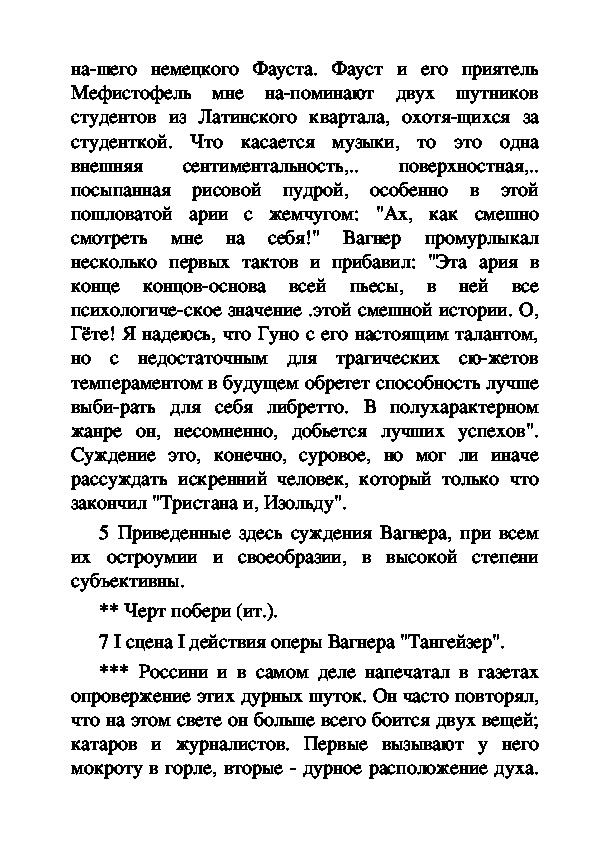 на-шего немецкого Фауста. Фауст и его приятель Мефистофель мне на-поминают двух шутников студентов из Латинского квартала, охотя-щихся за студенткой. Что касается музыки, то это одна внешняя сентиментальность,.. поверхностная,.. посыпанная рисовой пудрой, особенно в этой пошловатой арии с жемчугом: "Ах, как смешно смотреть мне на себя!" Вагнер промурлыкал несколько первых тактов и прибавил: "Эта ария в конце концов-основа всей пьесы, в ней все психологиче-ское значение .этой смешной истории. О, Гёте! Я надеюсь, что Гуно с его настоящим талантом, но с недостаточным для трагических сю-жетов темпераментом в будущем обретет способность лучше выби-рать для себя либретто. В полухарактерном жанре он, несомненно, добьется лучших успехов". Суждение это, конечно, суровое, но мог ли иначе рассуждать искренний человек, который только что закончил "Тристана и, Изольду".

5 Приведенные здесь суждения Вагнера, при всем их остроумии и своеобразии, в высокой степени субъективны.

** Черт побери (ит.).

7 I сцена I действия оперы Вагнера "Тангейзер".

*** Россини и в самом деле напечатал в газетах опровержение этих дурных шуток. Он часто повторял, что на этом свете он больше всего боится двух вещей; катаров и журналистов. Первые вызывают у него мокроту в горле, вторые - дурное расположение духа.